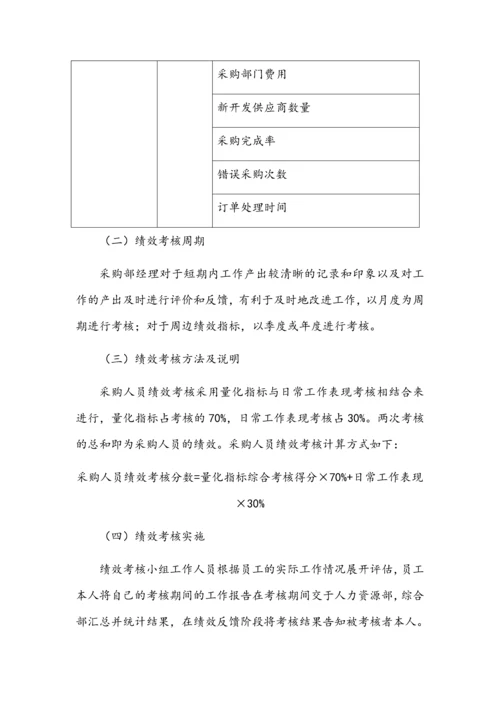 | | | 采购部门费用 |
|---|---|---|
| | | 新开发供应商数量 |
| | | 采购完成率 |
| | | 错误采购次数 |
| | | 订单处理时间 |

（二）绩效考核周期

采购部经理对于短期内工作产出较清晰的记录和印象以及对工作的产出及时进行评价和反馈，有利于及时地改进工作，以月度为周期进行考核；对于周边绩效指标，以季度或年度进行考核。

（三）绩效考核方法及说明

采购人员绩效考核采用量化指标与日常工作表现考核相结合来进行，量化指标占考核的 70%，日常工作表现考核占 30%。两次考核的总和即为采购人员的绩效。采购人员绩效考核计算方式如下：

采购人员绩效考核分数=量化指标综合考核得分×70%+日常工作表现×30%

（四）绩效考核实施

绩效考核小组工作人员根据员工的实际工作情况展开评估，员工本人将自己的考核期间的工作报告在考核期间交于人力资源部，综合部汇总并统计结果，在绩效反馈阶段将考核结果告知被考核者本人。